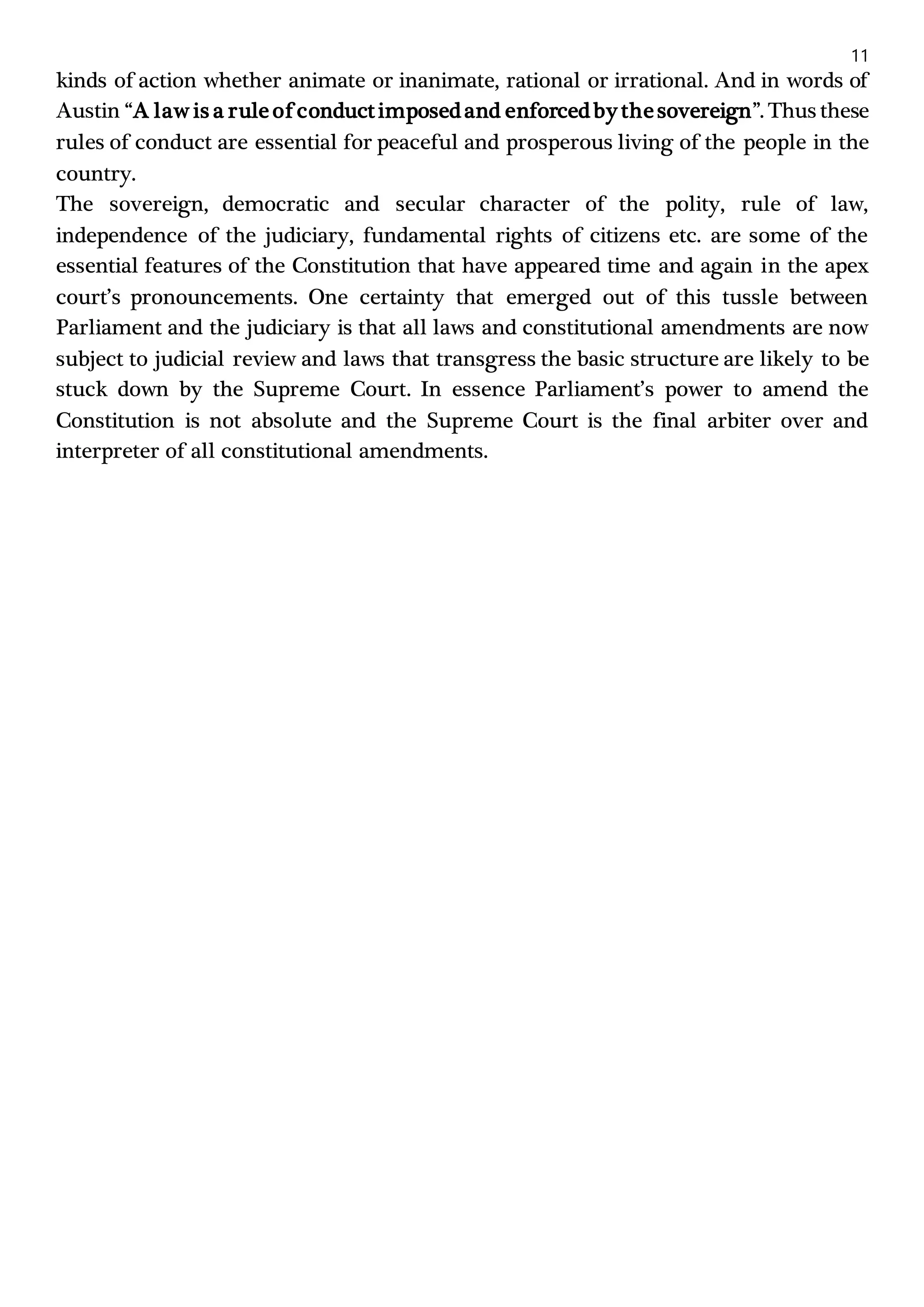 11

kinds of action whether animate or inanimate, rational or irrational. And in words of Austin "A law is a rule of conduct imposed and enforced by the sovereign". Thus these rules of conduct are essential for peaceful and prosperous living of the people in the country.

The sovereign, democratic and secular character of the polity, rule of law, independence of the judiciary, fundamental rights of citizens etc. are some of the essential features of the Constitution that have appeared time and again in the apex court's pronouncements. One certainty that emerged out of this tussle between Parliament and the judiciary is that all laws and constitutional amendments are now subject to judicial review and laws that transgress the basic structure are likely to be stuck down by the Supreme Court. In essence Parliament's power to amend the Constitution is not absolute and the Supreme Court is the final arbiter over and interpreter of all constitutional amendments.